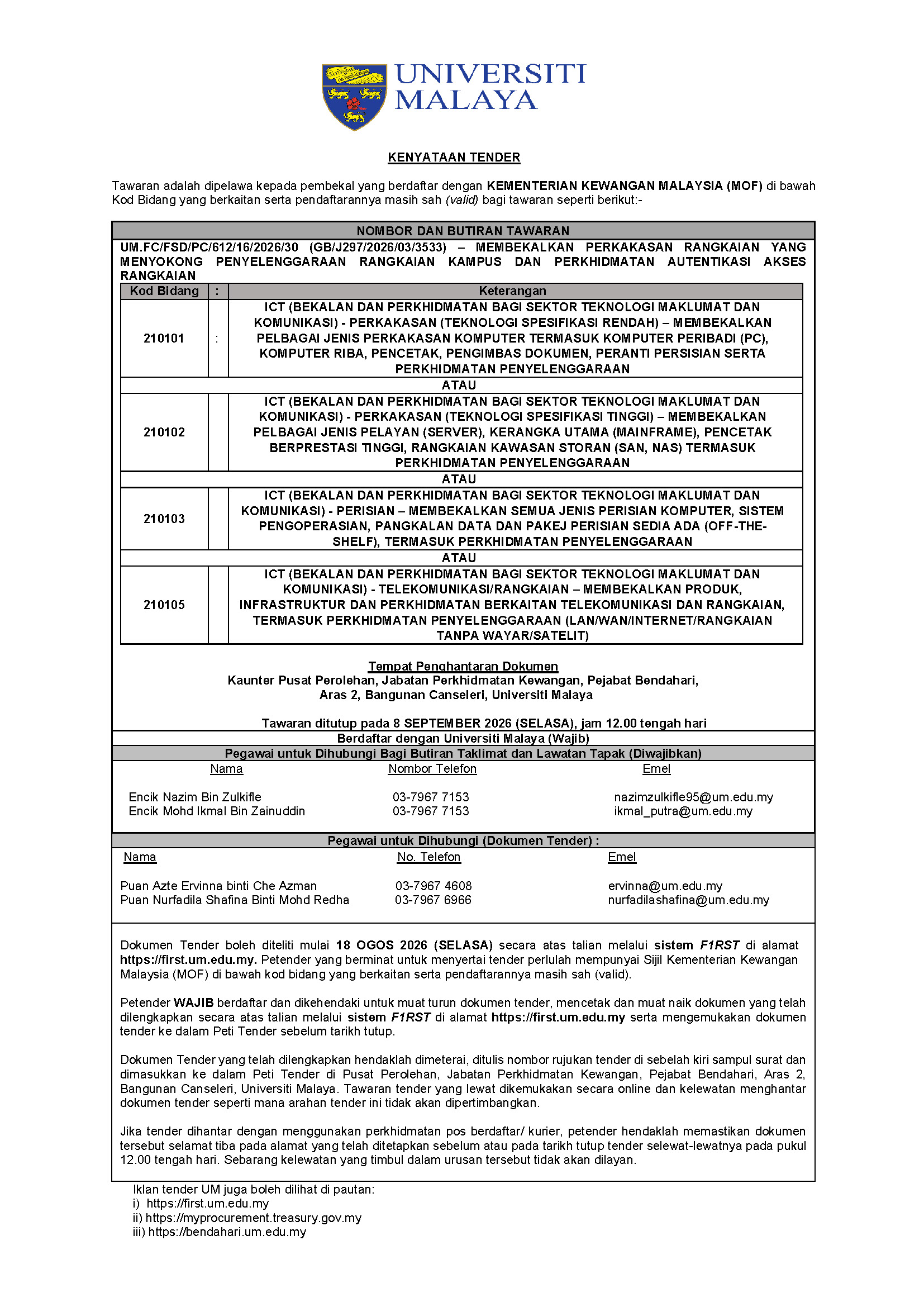 UNIVERSITI MALAYA

KENYATAAN TENDER

Tawaran adalah dipelawa kepada pembekal yang berdaftar dengan KEMENTERIAN KEWANGAN MALAYSIA (MOF) di bawah Kod Bidang yang berkaitan serta pendaftarannya masih sah (valid) bagi tawaran seperti berikut:-

NOMBOR DAN BUTIRAN TAWARAN

UM.FC/FSD/PC/612/16/2026/30 (GB/J297/2026/03/3533) – MEMBEKALKAN PERKAKASAN RANGKAIAN YANG MENYOKONG PENYELENGGARAAN RANGKAIAN KAMPUS DAN PERKHIDMATAN AUTENTIKASI AKSES RANGKAIAN

| Kod Bidang | : | Keterangan |
|---|---|---|
| 210101 | : | ICT (BEKALAN DAN PERKHIDMATAN BAGI SEKTOR TEKNOLOGI MAKLUMAT DAN KOMUNIKASI) - PERKAKASAN (TEKNOLOGI SPESIFIKASI RENDAH) – MEMBEKALKAN PELBAGAI JENIS PERKAKASAN KOMPUTER TERMASUK KOMPUTER PERIBADI (PC), KOMPUTER RIBA, PENCETAK, PENGIMBAS DOKUMEN, PERANTI PERSISIAN SERTA PERKHIDMATAN PENYELENGGARAAN |
| ATAU | | |
| 210102 | | ICT (BEKALAN DAN PERKHIDMATAN BAGI SEKTOR TEKNOLOGI MAKLUMAT DAN KOMUNIKASI) - PERKAKASAN (TEKNOLOGI SPESIFIKASI TINGGI) – MEMBEKALKAN PELBAGAI JENIS PELAYAN (SERVER), KERANGKA UTAMA (MAINFRAME), PENCETAK BERPRESTASI TINGGI, RANGKAIAN KAWASAN STORAN (SAN, NAS) TERMASUK PERKHIDMATAN PENYELENGGARAAN |
| ATAU | | |
| 210103 | | ICT (BEKALAN DAN PERKHIDMATAN BAGI SEKTOR TEKNOLOGI MAKLUMAT DAN KOMUNIKASI) - PERISIAN – MEMBEKALKAN SEMUA JENIS PERISIAN KOMPUTER, SISTEM PENGOPERASIAN, PANGKALAN DATA DAN PAKEJ PERISIAN SEDIA ADA (OFF-THE-SHELF), TERMASUK PERKHIDMATAN PENYELENGGARAAN |
| ATAU | | |
| 210105 | | ICT (BEKALAN DAN PERKHIDMATAN BAGI SEKTOR TEKNOLOGI MAKLUMAT DAN KOMUNIKASI) - TELEKOMUNIKASI/RANGKAIAN – MEMBEKALKAN PRODUK, INFRASTRUKTUR DAN PERKHIDMATAN BERKAITAN TELEKOMUNIKASI DAN RANGKAIAN, TERMASUK PERKHIDMATAN PENYELENGGARAAN (LAN/WAN/INTERNET/RANGKAIAN TANPA WAYAR/SATELIT) |

Tempat Penghantaran Dokumen
Kaunter Pusat Perolehan, Jabatan Perkhidmatan Kewangan, Pejabat Bendahari, Aras 2, Bangunan Canseleri, Universiti Malaya

Tawaran ditutup pada 8 SEPTEMBER 2026 (SELASA), jam 12.00 tengah hari

Berdaftar dengan Universiti Malaya (Wajib)

Pegawai untuk Dihubungi Bagi Butiran Taklimat dan Lawatan Tapak (Diwajibkan)

| Nama | Nombor Telefon | Emel |
|---|---|---|
| Encik Nazim Bin Zulkifle | 03-7967 7153 | nazimzulkifle95@um.edu.my |
| Encik Mohd Ikmal Bin Zainuddin | 03-7967 7153 | ikmal_putra@um.edu.my |

Pegawai untuk Dihubungi (Dokumen Tender) :

| Nama | No. Telefon | Emel |
|---|---|---|
| Puan Azte Ervinna binti Che Azman | 03-7967 4608 | ervinna@um.edu.my |
| Puan Nurfadila Shafina Binti Mohd Redha | 03-7967 6966 | nurfadilashafina@um.edu.my |

Dokumen Tender boleh diteliti mulai 18 OGOS 2026 (SELASA) secara atas talian melalui sistem F1RST di alamat https://first.um.edu.my. Petender yang berminat untuk menyertai tender perlulah mempunyai Sijil Kementerian Kewangan Malaysia (MOF) di bawah kod bidang yang berkaitan serta pendaftarannya masih sah (valid).

Petender WAJIB berdaftar dan dikehendaki untuk muat turun dokumen tender, mencetak dan muat naik dokumen yang telah dilengkapkan secara atas talian melalui sistem F1RST di alamat https://first.um.edu.my serta mengemukakan dokumen tender ke dalam Peti Tender sebelum tarikh tutup.

Dokumen Tender yang telah dilengkapkan hendaklah dimeterai, ditulis nombor rujukan tender di sebelah kiri sampul surat dan dimasukkan ke dalam Peti Tender di Pusat Perolehan, Jabatan Perkhidmatan Kewangan, Pejabat Bendahari, Aras 2, Bangunan Canseleri, Universiti Malaya. Tawaran tender yang lewat dikemukakan secara online dan kelewatan menghantar dokumen tender seperti mana arahan tender ini tidak akan dipertimbangkan.

Jika tender dihantar dengan menggunakan perkhidmatan pos berdaftar/ kurier, petender hendaklah memastikan dokumen tersebut selamat tiba pada alamat yang telah ditetapkan sebelum atau pada tarikh tutup tender selewat-lewatnya pada pukul 12.00 tengah hari. Sebarang kelewatan yang timbul dalam urusan tersebut tidak akan dilayan.

Iklan tender UM juga boleh dilihat di pautan:
i) https://first.um.edu.my
ii) https://myprocurement.treasury.gov.my
iii) https://bendahari.um.edu.my